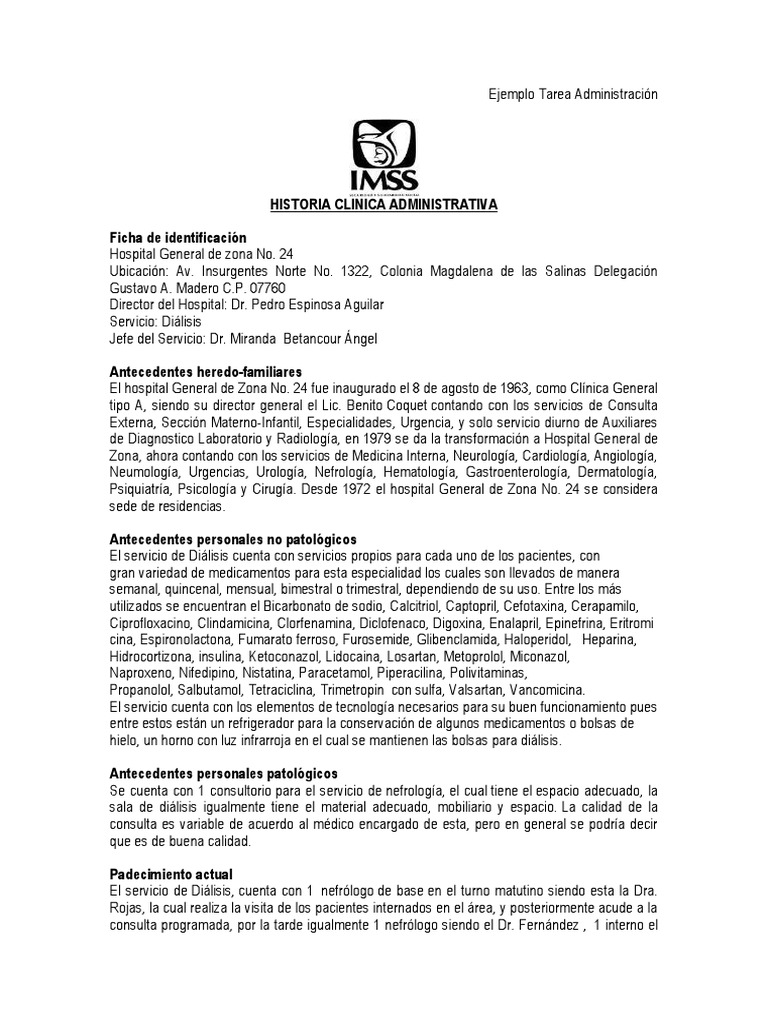 Ejemplo Tarea Administración

IMSS

HISTORIA CLINICA ADMINISTRATIVA

Ficha de identificación
Hospital General de zona No. 24
Ubicación: Av. Insurgentes Norte No. 1322, Colonia Magdalena de las Salinas Delegación Gustavo A. Madero C.P. 07760
Director del Hospital: Dr. Pedro Espinosa Aguilar
Servicio: Diálisis
Jefe del Servicio: Dr. Miranda Betancour Ángel

Antecedentes heredo-familiares
El hospital General de Zona No. 24 fue inaugurado el 8 de agosto de 1963, como Clínica General tipo A, siendo su director general el Lic. Benito Coquet contando con los servicios de Consulta Externa, Sección Materno-Infantil, Especialidades, Urgencia, y solo servicio diurno de Auxiliares de Diagnostico Laboratorio y Radiología, en 1979 se da la transformación a Hospital General de Zona, ahora contando con los servicios de Medicina Interna, Neurología, Cardiología, Angiología, Neumología, Urgencias, Urología, Nefrología, Hematología, Gastroenterología, Dermatología, Psiquiatría, Psicología y Cirugía. Desde 1972 el hospital General de Zona No. 24 se considera sede de residencias.

Antecedentes personales no patológicos
El servicio de Diálisis cuenta con servicios propios para cada uno de los pacientes, con gran variedad de medicamentos para esta especialidad los cuales son llevados de manera semanal, quincenal, mensual, bimestral o trimestral, dependiendo de su uso. Entre los más utilizados se encuentran el Bicarbonato de sodio, Calcitriol, Captopril, Cefotaxina, Cerapamilo, Ciprofloxacino, Clindamicina, Clorfenamina, Diclofenaco, Digoxina, Enalapril, Epinefrina, Eritromi cina, Espironolactona, Fumarato ferroso, Furosemide, Glibenclamida, Haloperidol, Heparina, Hidrocortizona, insulina, Ketoconazol, Lidocaina, Losartan, Metoprolol, Miconazol, Naproxeno, Nifedipino, Nistatina, Paracetamol, Piperacilina, Polivitaminas, Propanolol, Salbutamol, Tetraciclina, Trimetropin con sulfa, Valsartan, Vancomicina.
El servicio cuenta con los elementos de tecnología necesarios para su buen funcionamiento pues entre estos están un refrigerador para la conservación de algunos medicamentos o bolsas de hielo, un horno con luz infrarroja en el cual se mantienen las bolsas para diálisis.

Antecedentes personales patológicos
Se cuenta con 1 consultorio para el servicio de nefrología, el cual tiene el espacio adecuado, la sala de diálisis igualmente tiene el material adecuado, mobiliario y espacio. La calidad de la consulta es variable de acuerdo al médico encargado de esta, pero en general se podría decir que es de buena calidad.

Padecimiento actual
El servicio de Diálisis, cuenta con 1 nefrólogo de base en el turno matutino siendo esta la Dra. Rojas, la cual realiza la visita de los pacientes internados en el área, y posteriormente acude a la consulta programada, por la tarde igualmente 1 nefrólogo siendo el Dr. Fernández , 1 interno el